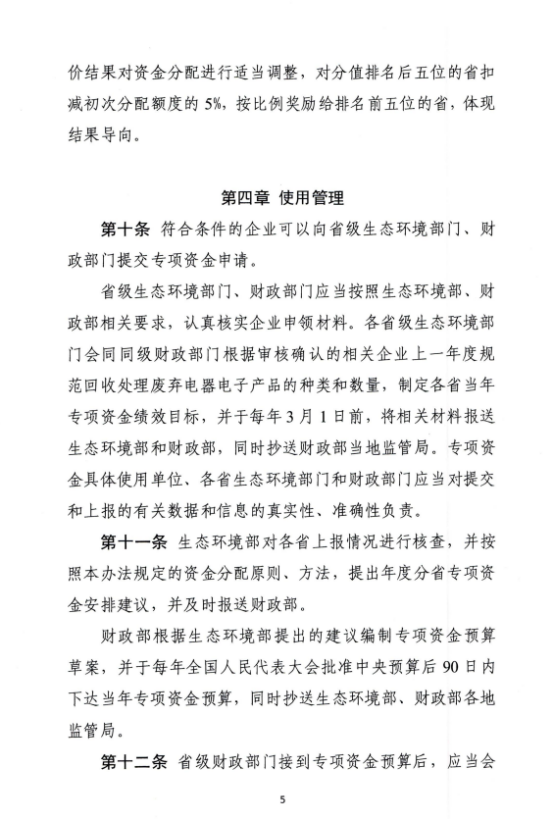 价结果对资金分配进行适当调整，对分值排名后五位的省扣减初次分配额度的5%，按比例奖励给排名前五位的省，体现结果导向。

第四章 使用管理

第十条 符合条件的企业可以向省级生态环境部门、财政部门提交专项资金申请。

省级生态环境部门、财政部门应当按照生态环境部、财政部相关要求，认真核实企业申领材料。各省级生态环境部门会同同级财政部门根据审核确认的相关企业上一年度规范回收处理废弃电器电子产品的种类和数量，制定各省当年专项资金绩效目标，并于每年3月1日前，将相关材料报送生态环境部和财政部，同时抄送财政部当地监管局。专项资金具体使用单位、各省生态环境部门和财政部门应当对提交和上报的有关数据和信息的真实性、准确性负责。

第十一条 生态环境部对各省上报情况进行核查，并按照本办法规定的资金分配原则、方法，提出年度分省专项资金安排建议，并及时报送财政部。

财政部根据生态环境部提出的建议编制专项资金预算草案，并于每年全国人民代表大会批准中央预算后90日内下达当年专项资金预算，同时抄送生态环境部、财政部各地监管局。

第十二条 省级财政部门接到专项资金预算后，应当会

5